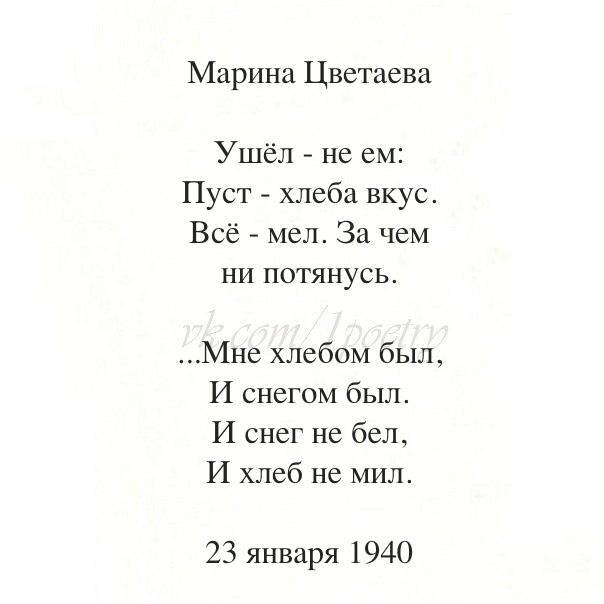 Марина Цветаева

Ушёл - не ем:
Пуст - хлеба вкус.
Всё - мел. За чем
ни потянусь.

vk.com/1poetry

...Мне хлебом был,
И снегом был.
И снег не бел,
И хлеб не мил.

23 января 1940